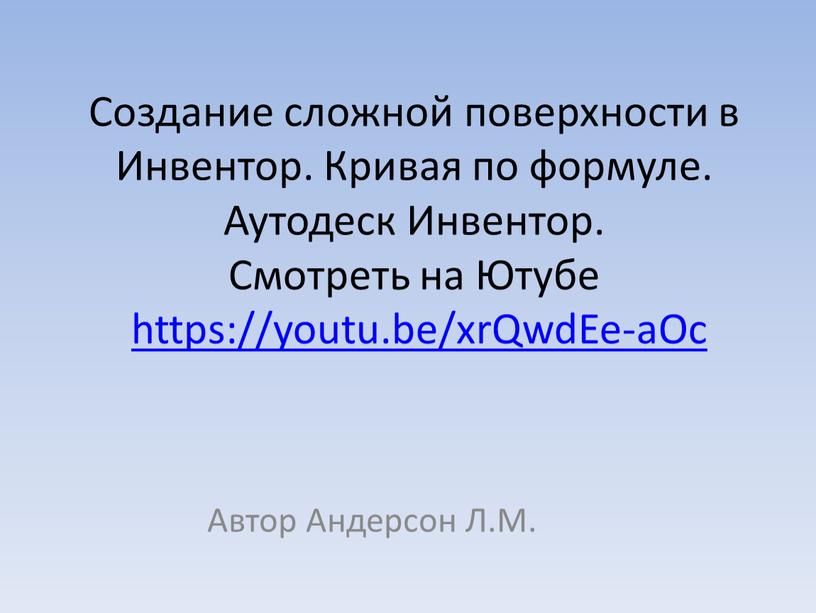 Создание сложной поверхности в Инвентор. Кривая по формуле. Аутодеск Инвентор.
Смотреть на Ютубе
https://youtu.be/xrQwdEe-aOc

Автор Андерсон Л.М.